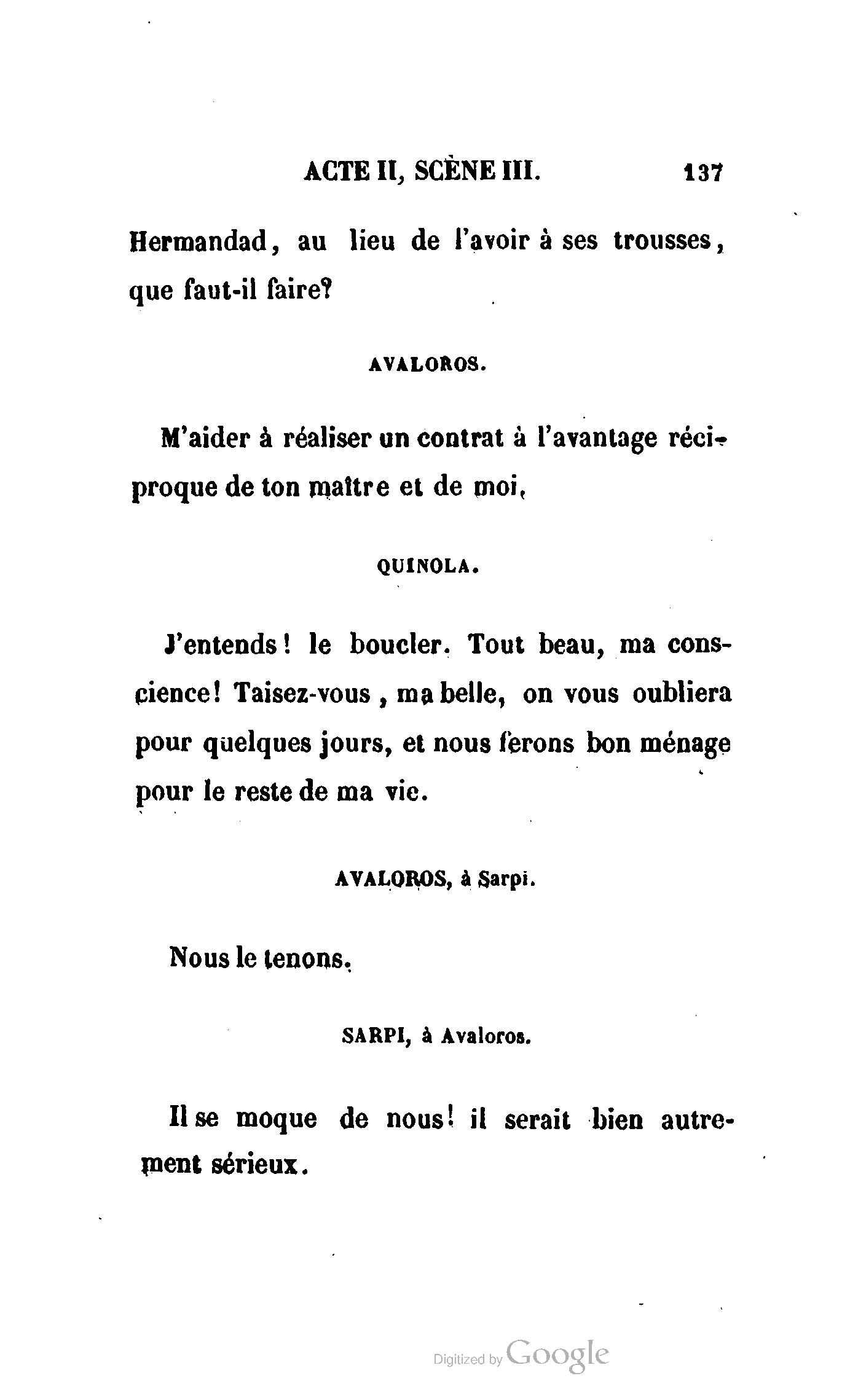 ACTE II, SCÈNE III. 137

Hermandad, au lieu de l'avoir à ses trousses, que faut-il faire?

AVALOROS.

M'aider à réaliser un contrat à l'avantage réciproque de ton maître et de moi.

QUINOLA.

J'entends! le boucler. Tout beau, ma conscience! Taisez-vous, ma belle, on vous oubliera pour quelques jours, et nous ferons bon ménage pour le reste de ma vie.

AVALOROS, à Sarpi.

Nous le tenons.

SARPI, à Avaloros.

Il se moque de nous! il serait bien autrement sérieux.

Digitized by Google